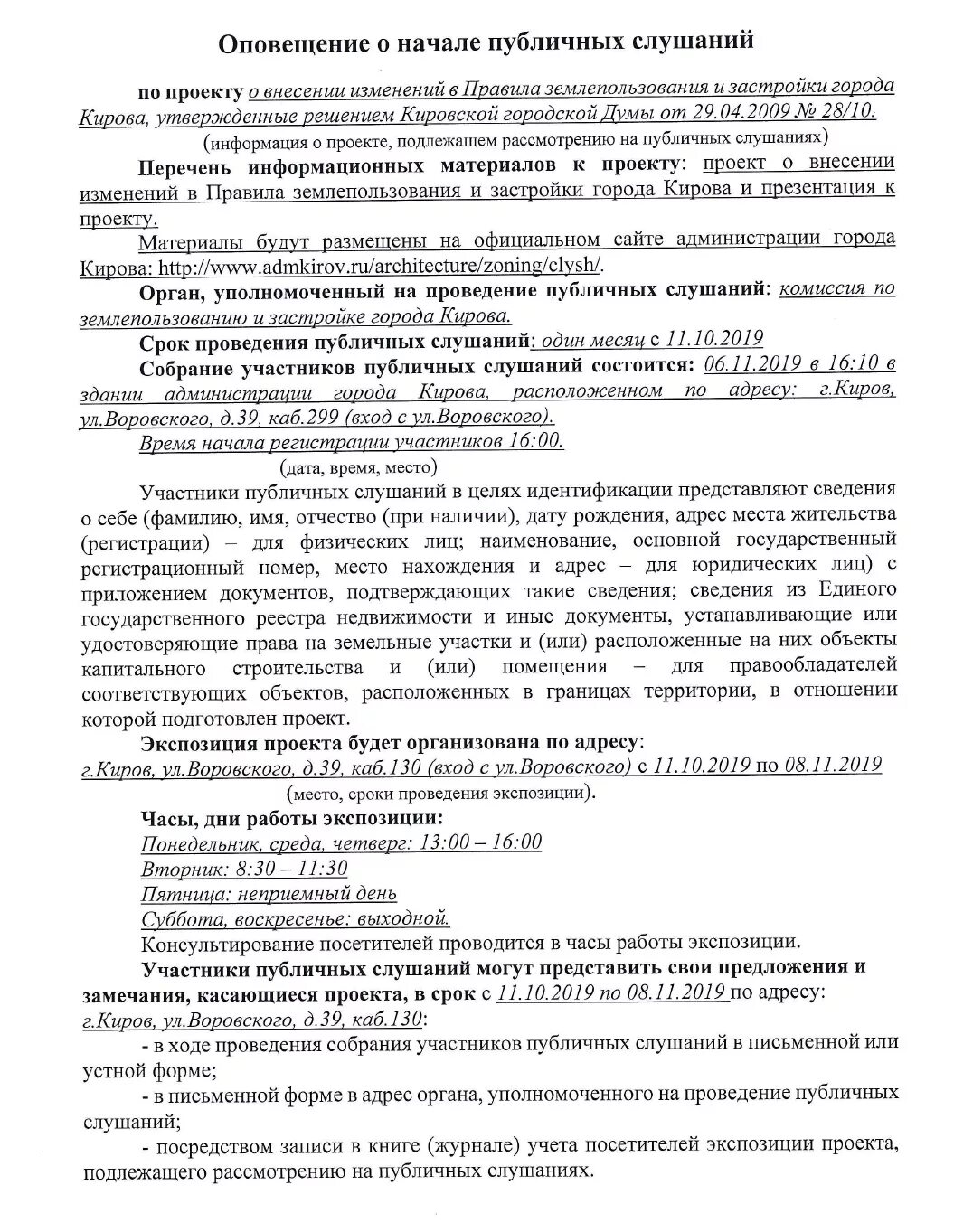 Оповещение о начале публичных слушаний

по проекту о внесении изменений в Правила землепользования и застройки города Кирова, утвержденные решением Кировской городской Думы от 29.04.2009 № 28/10.
(информация о проекте, подлежащем рассмотрению на публичных слушаниях)

Перечень информационных материалов к проекту: проект о внесении изменений в Правила землепользования и застройки города Кирова и презентация к проекту.

Материалы будут размещены на официальном сайте администрации города Кирова: http://www.admkirov.ru/architecture/zoning/clysh/.

Орган, уполномоченный на проведение публичных слушаний: комиссия по землепользованию и застройке города Кирова.

Срок проведения публичных слушаний: один месяц с 11.10.2019

Собрание участников публичных слушаний состоится: 06.11.2019 в 16:10 в здании администрации города Кирова, расположенном по адресу: г.Киров, ул.Воровского, д.39, каб.299 (вход с ул.Воровского).

Время начала регистрации участников 16:00.
(дата, время, место)

Участники публичных слушаний в целях идентификации представляют сведения о себе (фамилию, имя, отчество (при наличии), дату рождения, адрес места жительства (регистрации) – для физических лиц; наименование, основной государственный регистрационный номер, место нахождения и адрес – для юридических лиц) с приложением документов, подтверждающих такие сведения; сведения из Единого государственного реестра недвижимости и иные документы, устанавливающие или удостоверяющие права на земельные участки и (или) расположенные на них объекты капитального строительства и (или) помещения – для правообладателей соответствующих объектов, расположенных в границах территории, в отношении которой подготовлен проект.

Экспозиция проекта будет организована по адресу: г.Киров, ул.Воровского, д.39, каб.130 (вход с ул.Воровского) с 11.10.2019 по 08.11.2019
(место, сроки проведения экспозиции).

Часы, дни работы экспозиции:
Понедельник, среда, четверг: 13:00 – 16:00
Вторник: 8:30 – 11:30
Пятница: неприемный день
Суббота, воскресенье: выходной.

Консультирование посетителей проводится в часы работы экспозиции.

Участники публичных слушаний могут представить свои предложения и замечания, касающиеся проекта, в срок с 11.10.2019 по 08.11.2019 по адресу: г.Киров, ул.Воровского, д.39, каб.130:

- в ходе проведения собрания участников публичных слушаний в письменной или устной форме;

- в письменной форме в адрес органа, уполномоченного на проведение публичных слушаний;

- посредством записи в книге (журнале) учета посетителей экспозиции проекта, подлежащего рассмотрению на публичных слушаниях.